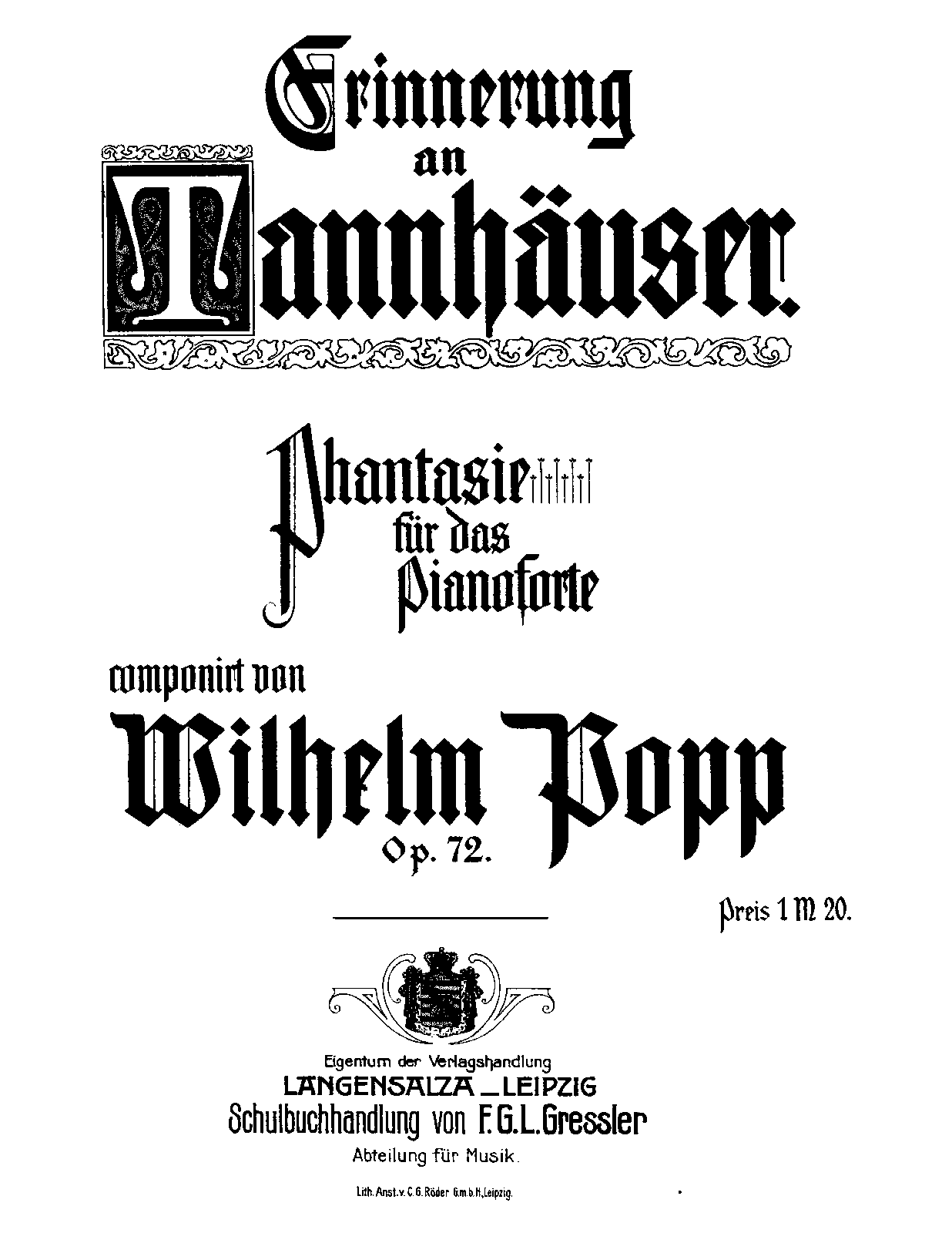 Erinnerung
an
Tannhäuser.

Phantasie
für das
Pianoforte

componirt von

Wilhelm Popp

Op. 72.

Preis 1 M 20.

Eigentum der Verlagshandlung
LANGENSALZA _ LEIPZIG
Schulbuchhandlung von F. G. L. Gressler
Abteilung für Musik.

Lith. Anst. v. C. G. Röder G.m.b.H., Leipzig.